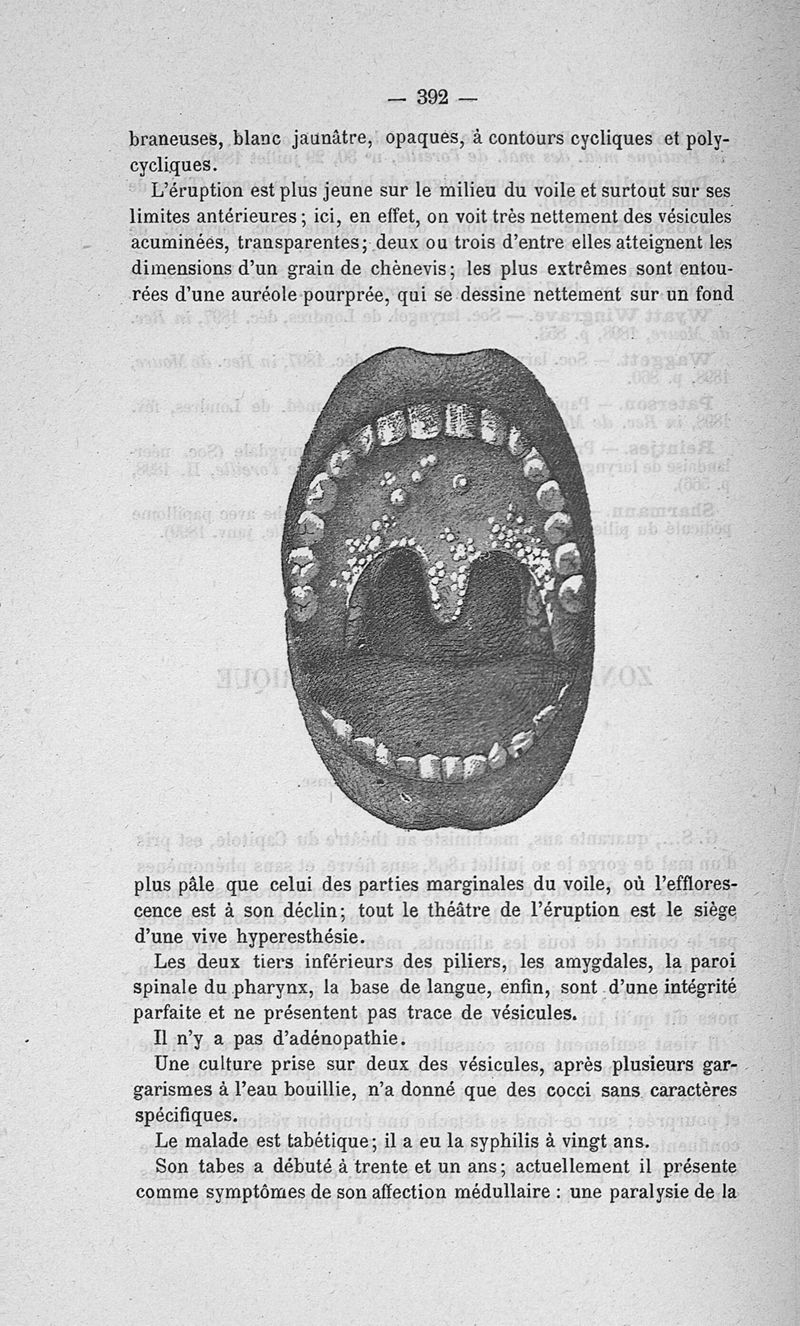 — 392 —

braneuses, blanc jaunâtre, opaques, à contours cycliques et polycycliques.

L'éruption est plus jeune sur le milieu du voile et surtout sur ses limites antérieures; ici, en effet, on voit très nettement des vésicules acuminées, transparentes; deux ou trois d'entre elles atteignent les dimensions d'un grain de chènevis; les plus extrêmes sont entourées d'une auréole pourprée, qui se dessine nettement sur un fond plus pâle que celui des parties marginales du voile, où l'efflorescence est à son déclin; tout le théâtre de l'éruption est le siège d'une vive hyperesthésie.

Les deux tiers inférieurs des piliers, les amygdales, la paroi spinale du pharynx, la base de langue, enfin, sont d'une intégrité parfaite et ne présentent pas trace de vésicules.

Il n'y a pas d'adénopathie.

Une culture prise sur deux des vésicules, après plusieurs gargarismes à l'eau bouillie, n'a donné que des cocci sans caractères spécifiques.

Le malade est tabétique; il a eu la syphilis à vingt ans.

Son tabes a débuté à trente et un ans; actuellement il présente comme symptômes de son affection médullaire : une paralysie de la